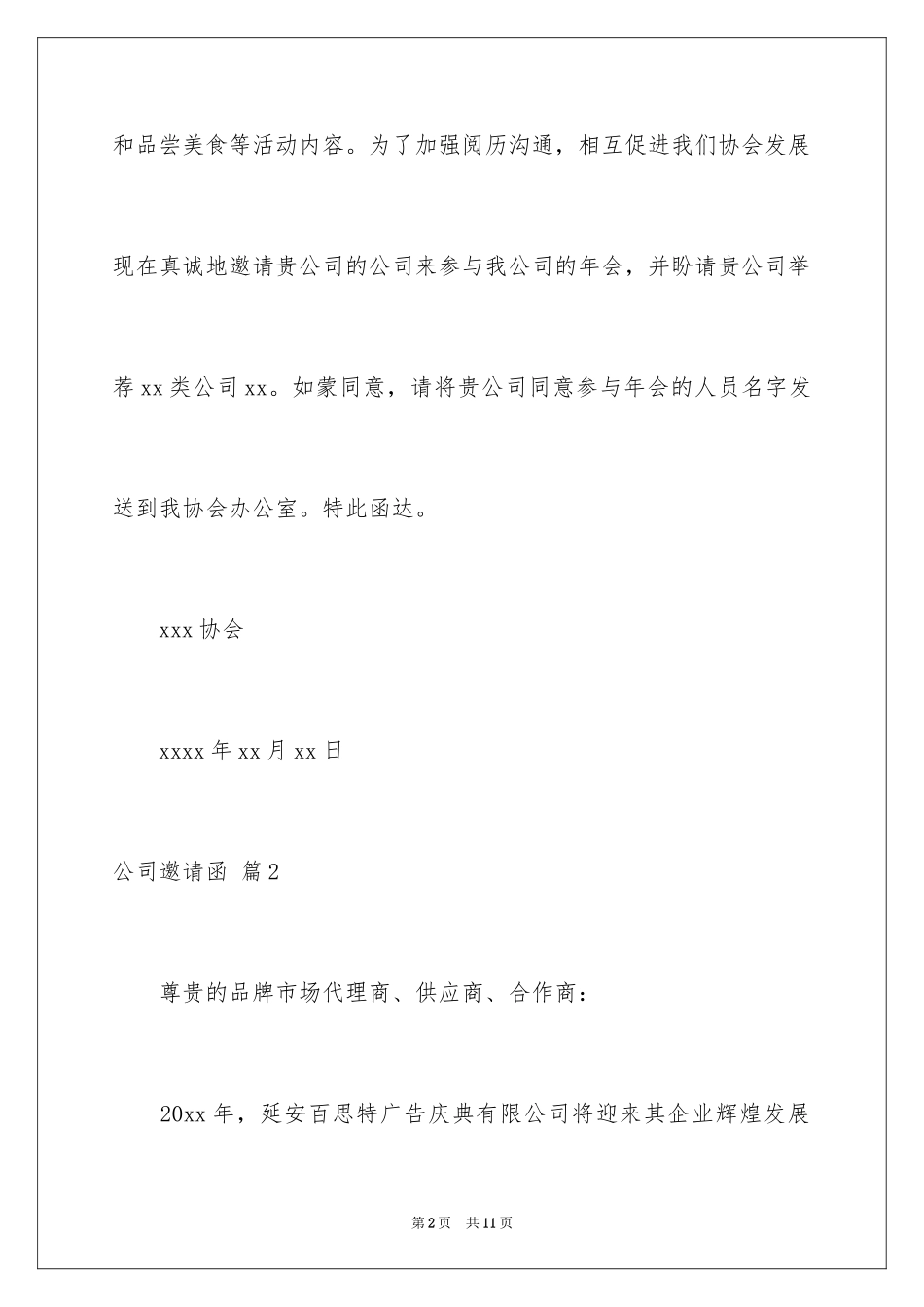 和品尝美食等活动内容。为了加强阅历沟通，相互促进我们协会发展现在真诚地邀请贵公司的公司来参与我公司的年会，并盼请贵公司举荐 xx 类公司 xx。如蒙同意，请将贵公司同意参与年会的人员名字发送到我协会办公室。特此函达。

xxx 协会

xxxx 年 xx 月 xx 日

公司邀请函 篇 2

尊贵的品牌市场代理商、供应商、合作商：

20xx 年，延安百思特广告庆典有限公司将迎来其企业辉煌发展

第 2 页 共 11 页